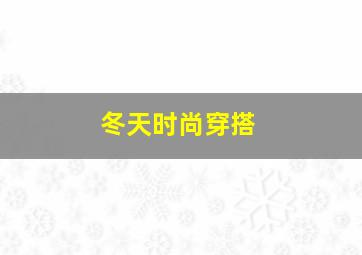 冬天时尚穿搭